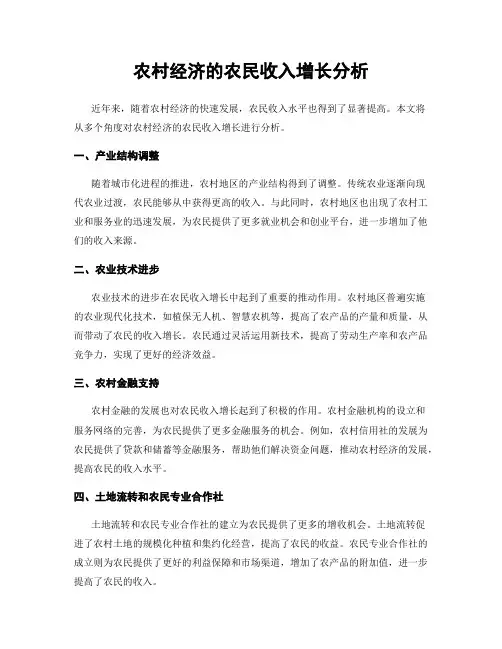 农村经济的农民收入增长分析

近年来，随着农村经济的快速发展，农民收入水平也得到了显著提高。本文将从多个角度对农村经济的农民收入增长进行分析。

一、产业结构调整

随着城市化进程的推进，农村地区的产业结构得到了调整。传统农业逐渐向现代农业过渡，农民能够从中获得更高的收入。与此同时，农村地区也出现了农村工业和服务业的迅速发展，为农民提供了更多就业机会和创业平台，进一步增加了他们的收入来源。

二、农业技术进步

农业技术的进步在农民收入增长中起到了重要的推动作用。农村地区普遍实施的农业现代化技术，如植保无人机、智慧农机等，提高了农产品的产量和质量，从而带动了农民的收入增长。农民通过灵活运用新技术，提高了劳动生产率和农产品竞争力，实现了更好的经济效益。

三、农村金融支持

农村金融的发展也对农民收入增长起到了积极的作用。农村金融机构的设立和服务网络的完善，为农民提供了更多金融服务的机会。例如，农村信用社的发展为农民提供了贷款和储蓄等金融服务，帮助他们解决资金问题，推动农村经济的发展，提高农民的收入水平。

四、土地流转和农民专业合作社

土地流转和农民专业合作社的建立为农民提供了更多的增收机会。土地流转促进了农村土地的规模化种植和集约化经营，提高了农民的收益。农民专业合作社的成立则为农民提供了更好的利益保障和市场渠道，增加了农产品的附加值，进一步提高了农民的收入。